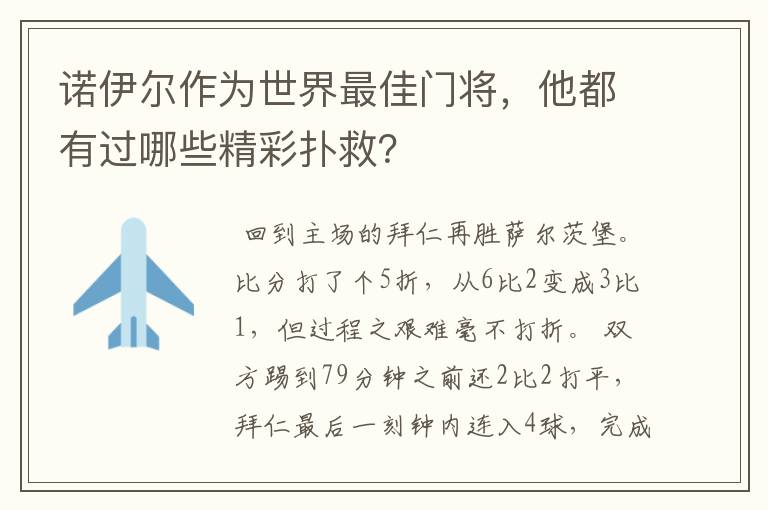 诺伊尔作为世界最佳门将，他都有过哪些精彩扑救？

回到主场的拜仁再胜萨尔茨堡。比分打了个5折，从6比2变成3比1，但过程之艰难毫不打折。双方踢到79分钟之前还2比2打平，拜仁最后一刻钟内连入4球，完成